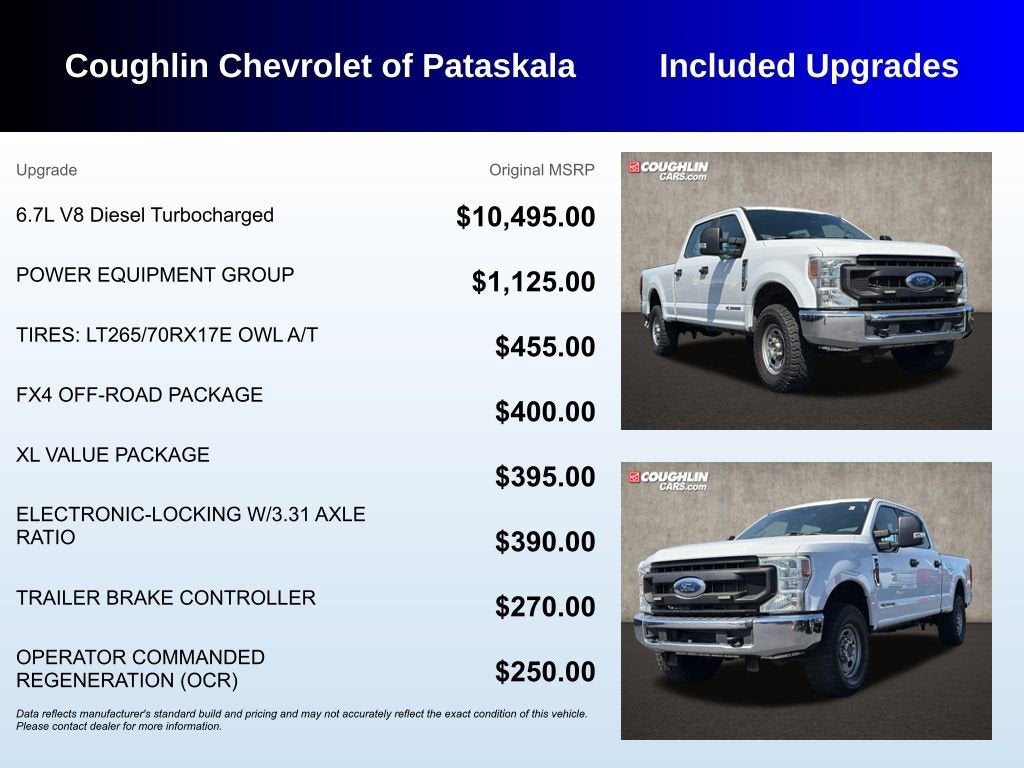 Coughlin Chevrolet of Pataskala

Included Upgrades

| Upgrade | Original MSRP |
|---|---|
| 6.7L V8 Diesel Turbocharged | $10,495.00 |
| POWER EQUIPMENT GROUP | $1,125.00 |
| TIRES: LT265/70RX17E OWL A/T | $455.00 |
| FX4 OFF-ROAD PACKAGE | $400.00 |
| XL VALUE PACKAGE | $395.00 |
| ELECTRONIC-LOCKING W/3.31 AXLE RATIO | $390.00 |
| TRAILER BRAKE CONTROLLER | $270.00 |
| OPERATOR COMMANDED REGENERATION (OCR) | $250.00 |

Data reflects manufacturer's standard build and pricing and may not accurately reflect the exact condition of this vehicle. Please contact dealer for more information.

COUGHLIN CARS.com

COUGHLIN CARS.com